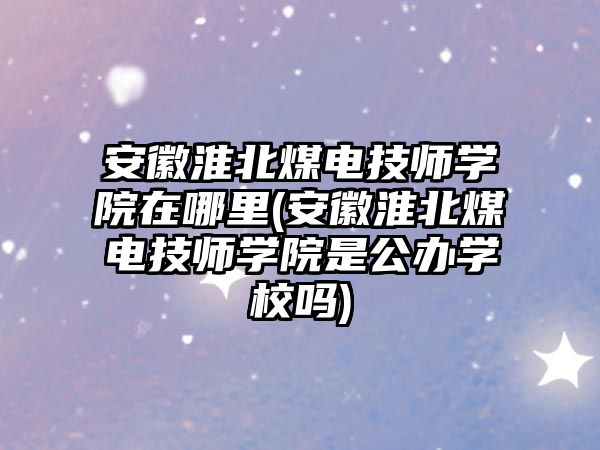 安徽淮北煤电技师学院在哪里(安徽淮北煤电技师学院是公办学校吗)